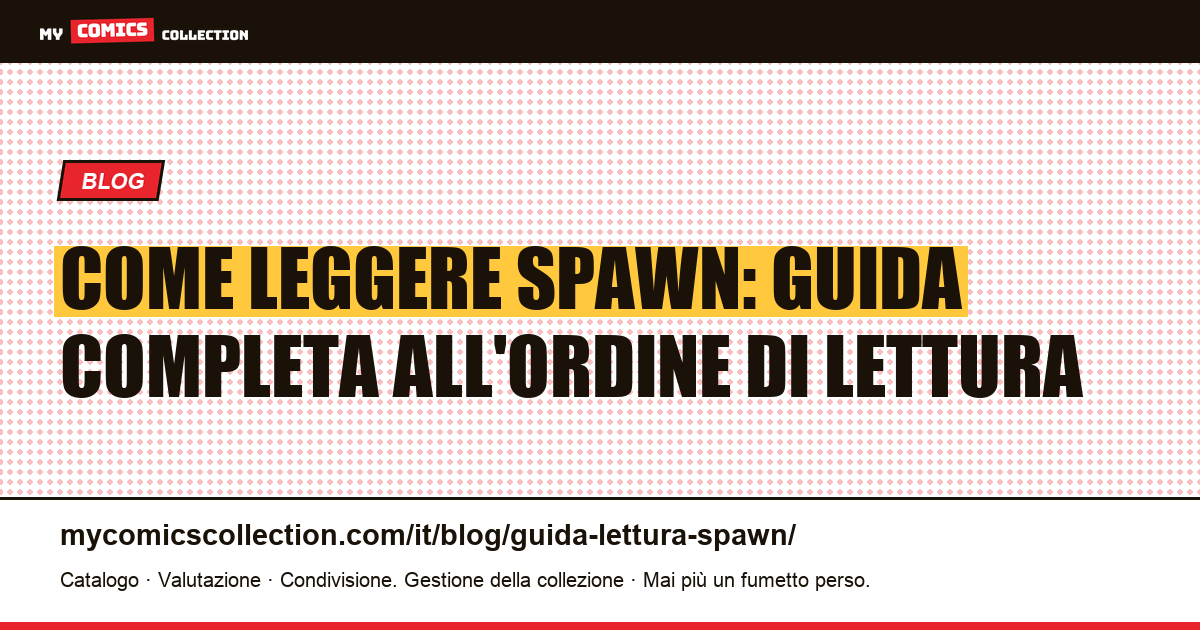 MY COMICS COLLECTION

BLOG

COME LEGGERE SPAWN: GUIDA COMPLETA ALL'ORDINE DI LETTURA

mycomicscollection.com/it/blog/guida-lettura-spawn/

Catalogo · Valutazione · Condivisione. Gestione della collezione · Mai più un fumetto perso.